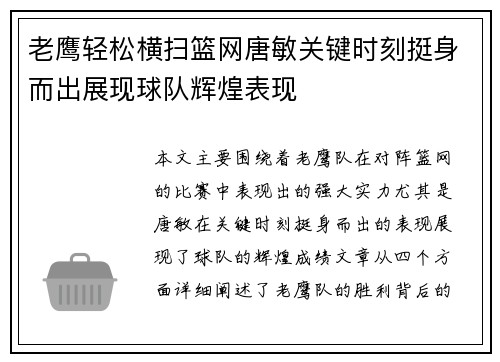 老鹰轻松横扫篮网唐敏关键时刻挺身而出展现球队辉煌表现

本文主要围绕着老鹰队在对阵篮网的比赛中表现出的强大实力尤其是唐敏在关键时刻挺身而出的表现展现了球队的辉煌成绩文章从四个方面详细阐述了老鹰队的胜利背后的